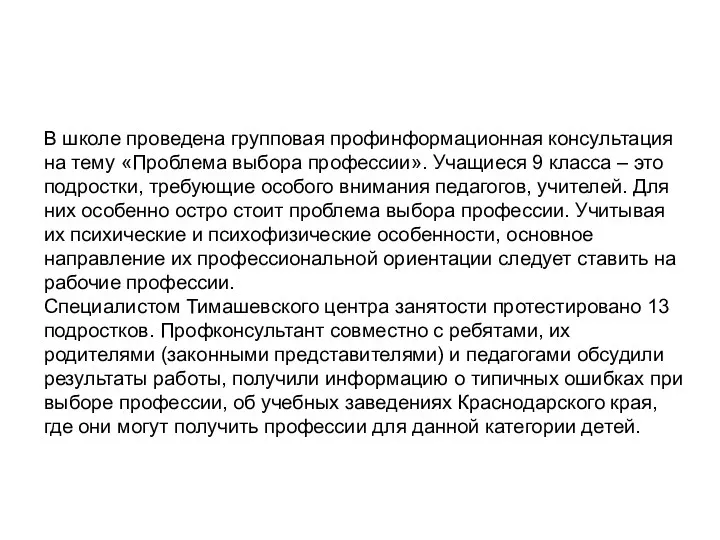 В школе проведена групповая профинформационная консультация на тему «Проблема выбора профессии». Учащиеся 9 класса – это подростки, требующие особого внимания педагогов, учителей. Для них особенно остро стоит проблема выбора профессии. Учитывая их психические и психофизические особенности, основное направление их профессиональной ориентации следует ставить на рабочие профессии.
Специалистом Тимашевского центра занятости протестировано 13 подростков. Профконсультант совместно с ребятами, их родителями (законными представителями) и педагогами обсудили результаты работы, получили информацию о типичных ошибках при выборе профессии, об учебных заведениях Краснодарского края, где они могут получить профессии для данной категории детей.